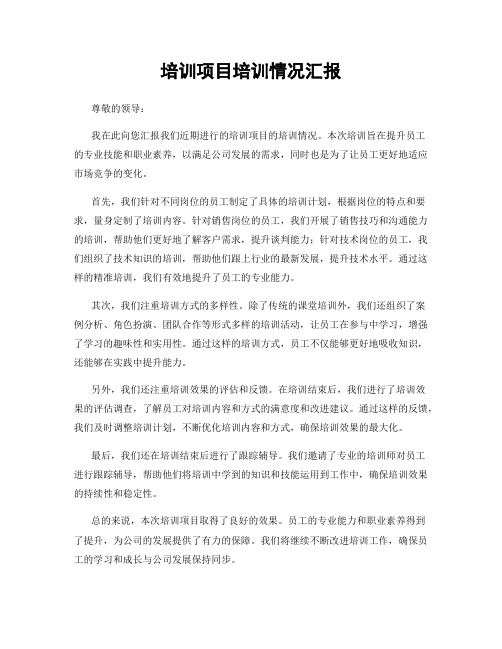 培训项目培训情况汇报

尊敬的领导：

我在此向您汇报我们近期进行的培训项目的培训情况。本次培训旨在提升员工的专业技能和职业素养，以满足公司发展的需求，同时也是为了让员工更好地适应市场竞争的变化。

首先，我们针对不同岗位的员工制定了具体的培训计划，根据岗位的特点和要求，量身定制了培训内容。针对销售岗位的员工，我们开展了销售技巧和沟通能力的培训，帮助他们更好地了解客户需求，提升谈判能力；针对技术岗位的员工，我们组织了技术知识的培训，帮助他们跟上行业的最新发展，提升技术水平。通过这样的精准培训，我们有效地提升了员工的专业能力。

其次，我们注重培训方式的多样性。除了传统的课堂培训外，我们还组织了案例分析、角色扮演、团队合作等形式多样的培训活动，让员工在参与中学习，增强了学习的趣味性和实用性。通过这样的培训方式，员工不仅能够更好地吸收知识，还能够在实践中提升能力。

另外，我们还注重培训效果的评估和反馈。在培训结束后，我们进行了培训效果的评估调查，了解员工对培训内容和方式的满意度和改进建议。通过这样的反馈，我们及时调整培训计划，不断优化培训内容和方式，确保培训效果的最大化。

最后，我们还在培训结束后进行了跟踪辅导。我们邀请了专业的培训师对员工进行跟踪辅导，帮助他们将培训中学到的知识和技能运用到工作中，确保培训效果的持续性和稳定性。

总的来说，本次培训项目取得了良好的效果。员工的专业能力和职业素养得到了提升，为公司的发展提供了有力的保障。我们将继续不断改进培训工作，确保员工的学习和成长与公司发展保持同步。